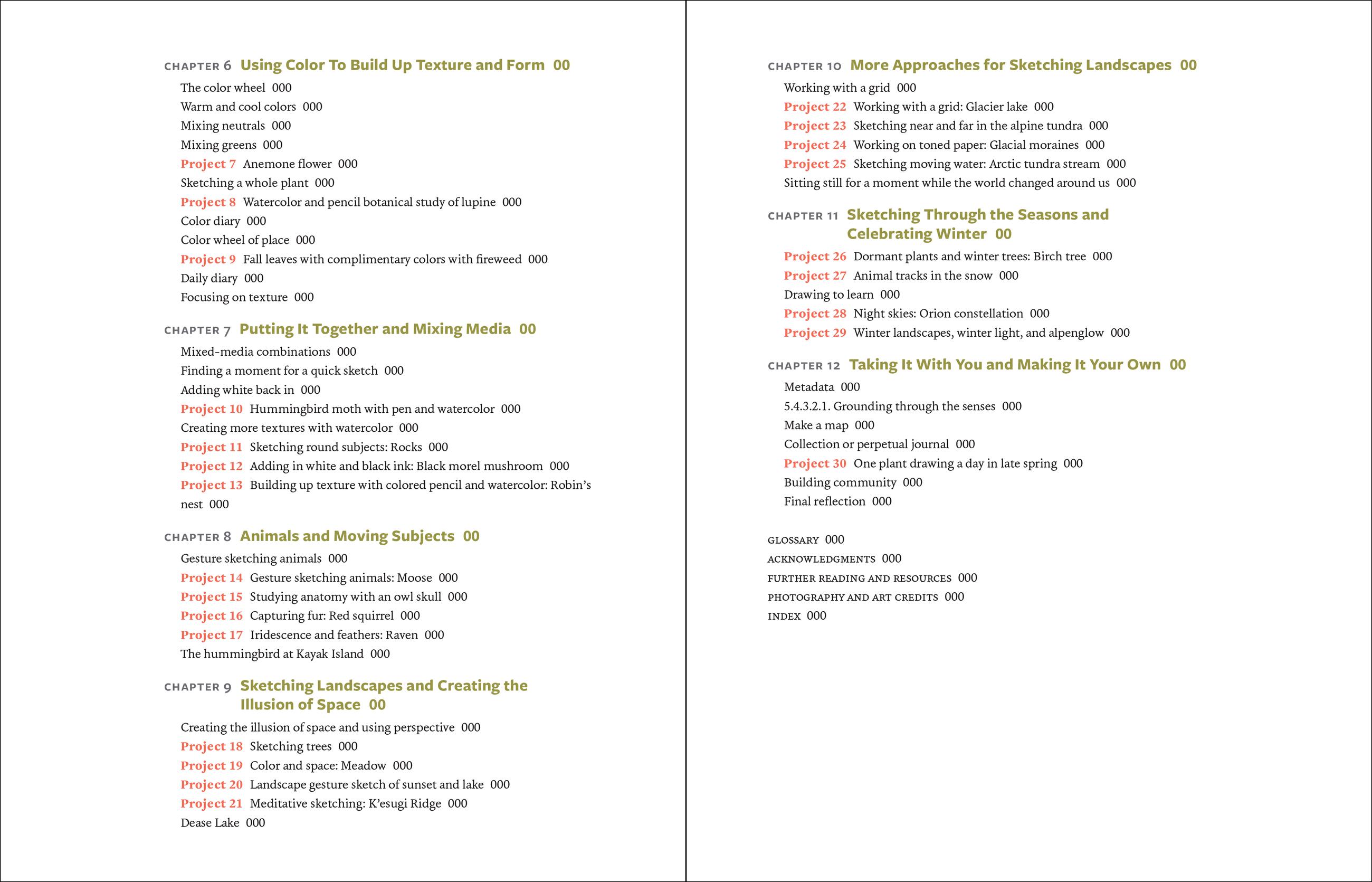 CHAPTER 6 Using Color To Build Up Texture and Form 00

The color wheel 000
Warm and cool colors 000
Mixing neutrals 000
Mixing greens 000
Project 7 Anemone flower 000
Sketching a whole plant 000
Project 8 Watercolor and pencil botanical study of lupine 000
Color diary 000
Color wheel of place 000
Project 9 Fall leaves with complimentary colors with fireweed 000
Daily diary 000
Focusing on texture 000

CHAPTER 7 Putting It Together and Mixing Media 00

Mixed-media combinations 000
Finding a moment for a quick sketch 000
Adding white back in 000
Project 10 Hummingbird moth with pen and watercolor 000
Creating more textures with watercolor 000
Project 11 Sketching round subjects: Rocks 000
Project 12 Adding in white and black ink: Black morel mushroom 000
Project 13 Building up texture with colored pencil and watercolor: Robin's nest 000

CHAPTER 8 Animals and Moving Subjects 00

Gesture sketching animals 000
Project 14 Gesture sketching animals: Moose 000
Project 15 Studying anatomy with an owl skull 000
Project 16 Capturing fur: Red squirrel 000
Project 17 Iridescence and feathers: Raven 000
The hummingbird at Kayak Island 000

CHAPTER 9 Sketching Landscapes and Creating the Illusion of Space 00

Creating the illusion of space and using perspective 000
Project 18 Sketching trees 000
Project 19 Color and space: Meadow 000
Project 20 Landscape gesture sketch of sunset and lake 000
Project 21 Meditative sketching: K'esugi Ridge 000
Dease Lake 000

CHAPTER 10 More Approaches for Sketching Landscapes 00

Working with a grid 000
Project 22 Working with a grid: Glacier lake 000
Project 23 Sketching near and far in the alpine tundra 000
Project 24 Working on toned paper: Glacial moraines 000
Project 25 Sketching moving water: Arctic tundra stream 000
Sitting still for a moment while the world changed around us 000

CHAPTER 11 Sketching Through the Seasons and Celebrating Winter 00

Project 26 Dormant plants and winter trees: Birch tree 000
Project 27 Animal tracks in the snow 000
Drawing to learn 000
Project 28 Night skies: Orion constellation 000
Project 29 Winter landscapes, winter light, and alpenglow 000

CHAPTER 12 Taking It With You and Making It Your Own 00

Metadata 000
5.4.3.2.1. Grounding through the senses 000
Make a map 000
Collection or perpetual journal 000
Project 30 One plant drawing a day in late spring 000
Building community 000
Final reflection 000

GLOSSARY 000
ACKNOWLEDGMENTS 000
FURTHER READING AND RESOURCES 000
PHOTOGRAPHY AND ART CREDITS 000
INDEX 000